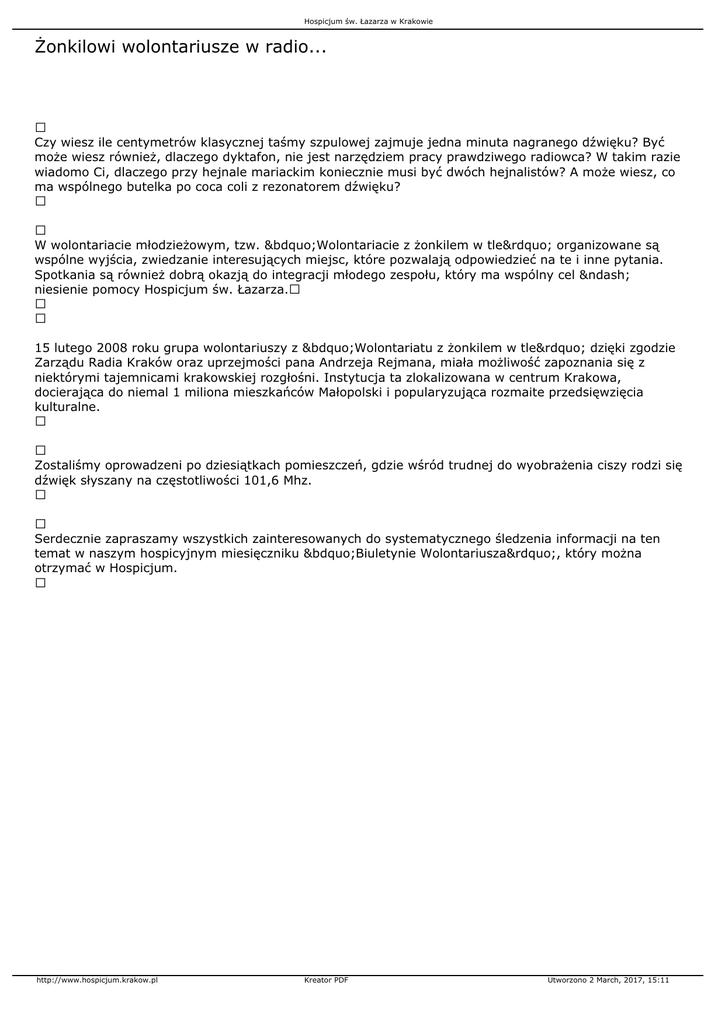 Hospicjum św. Łazarza w Krakowie

Żonkilowi wolontariusze w radio...

☐
Czy wiesz ile centymetrów klasycznej taśmy szpulowej zajmuje jedna minuta nagranego dźwięku? Być może wiesz również, dlaczego dyktafon, nie jest narzędziem pracy prawdziwego radiowca? W takim razie wiadomo Ci, dlaczego przy hejnale mariackim koniecznie musi być dwóch hejnalistów? A może wiesz, co ma wspólnego butelka po coca coli z rezonatorem dźwięku?
☐

☐
W wolontariacie młodzieżowym, tzw. &bdquo;Wolontariacie z żonkilem w tle&rdquo; organizowane są wspólne wyjścia, zwiedzanie interesujących miejsc, które pozwalają odpowiedzieć na te i inne pytania. Spotkania są również dobrą okazją do integracji młodego zespołu, który ma wspólny cel &ndash; niesienie pomocy Hospicjum św. Łazarza.☐
☐
☐

15 lutego 2008 roku grupa wolontariuszy z &bdquo;Wolontariatu z żonkilem w tle&rdquo; dzięki zgodzie Zarządu Radia Kraków oraz uprzejmości pana Andrzeja Rejmana, miała możliwość zapoznania się z niektórymi tajemnicami krakowskiej rozgłośni. Instytucja ta zlokalizowana w centrum Krakowa, docierająca do niemal 1 miliona mieszkańców Małopolski i popularyzująca rozmaite przedsięwzięcia kulturalne.
☐

☐
Zostaliśmy oprowadzeni po dziesiątkach pomieszczeń, gdzie wśród trudnej do wyobrażenia ciszy rodzi się dźwięk słyszany na częstotliwości 101,6 Mhz.
☐

☐
Serdecznie zapraszamy wszystkich zainteresowanych do systematycznego śledzenia informacji na ten temat w naszym hospicyjnym miesięczniku &bdquo;Biuletynie Wolontariusza&rdquo;, który można otrzymać w Hospicjum.
☐

http://www.hospicjum.krakow.pl Kreator PDF Utworzono 2 March, 2017, 15:11